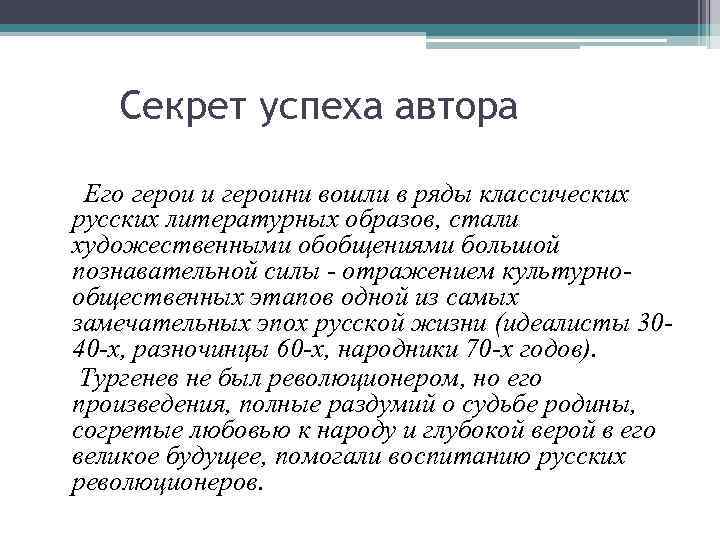 Секрет успеха автора

Его герои и героини вошли в ряды классических русских литературных образов, стали художественными обобщениями большой познавательной силы - отражением культурно-общественных этапов одной из самых замечательных эпох русской жизни (идеалисты 30-40-х, разночинцы 60-х, народники 70-х годов).

Тургенев не был революционером, но его произведения, полные раздумий о судьбе родины, согретые любовью к народу и глубокой верой в его великое будущее, помогали воспитанию русских революционеров.